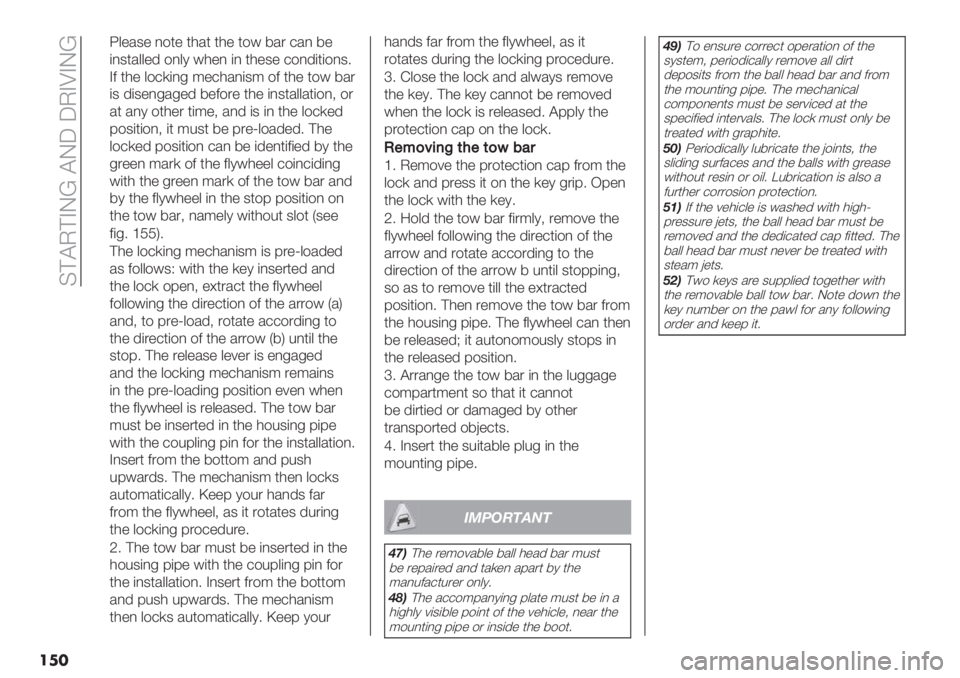 STARTING AND DRIVING

Please note that the tow bar can be installed only when in these conditions. If the locking mechanism of the tow bar is disengaged before the installation, or at any other time, and is in the locked position, it must be pre-loaded. The locked position can be identified by the green mark of the flywheel coinciding with the green mark of the tow bar and by the flywheel in the stop position on the tow bar, namely without slot (see fig. 155).
The locking mechanism is pre-loaded as follows: with the key inserted and the lock open, extract the flywheel following the direction of the arrow (a) and, to pre-load, rotate according to the direction of the arrow (b) until the stop. The release lever is engaged and the locking mechanism remains in the pre-loading position even when the flywheel is released. The tow bar must be inserted in the housing pipe with the coupling pin for the installation. Insert from the bottom and push upwards. The mechanism then locks automatically. Keep your hands far from the flywheel, as it rotates during the locking procedure.
2. The tow bar must be inserted in the housing pipe with the coupling pin for the installation. Insert from the bottom and push upwards. The mechanism then locks automatically. Keep your hands far from the flywheel, as it rotates during the locking procedure.
3. Close the lock and always remove the key. The key cannot be removed when the lock is released. Apply the protection cap on the lock.

Removing the tow bar
1. Remove the protection cap from the lock and press it on the key grip. Open the lock with the key.
2. Hold the tow bar firmly, remove the flywheel following the direction of the arrow and rotate according to the direction of the arrow b until stopping, so as to remove till the extracted position. Then remove the tow bar from the housing pipe. The flywheel can then be released; it autonomously stops in the released position.
3. Arrange the tow bar in the luggage compartment so that it cannot be dirtied or damaged by other transported objects.
4. Insert the suitable plug in the mounting pipe.

IMPORTANT

47) The removable ball head bar must be repaired and taken apart by the manufacturer only.
48) The accompanying plate must be in a highly visible point of the vehicle, near the mounting pipe or inside the boot.

49) To ensure correct operation of the system, periodically remove all dirt deposits from the ball head bar and from the mounting pipe. The mechanical components must be serviced at the specified intervals. The lock must only be treated with graphite.
50) Periodically lubricate the joints, the sliding surfaces and the balls with grease without resin or oil. Lubrication is also a further corrosion protection.
51) If the vehicle is washed with high-pressure jets, the ball head bar must be removed and the dedicated cap fitted. The ball head bar must never be treated with steam jets.
52) Two keys are supplied together with the removable ball tow bar. Note down the key number on the pawl for any following order and keep it.

150

carmanualsonline.info